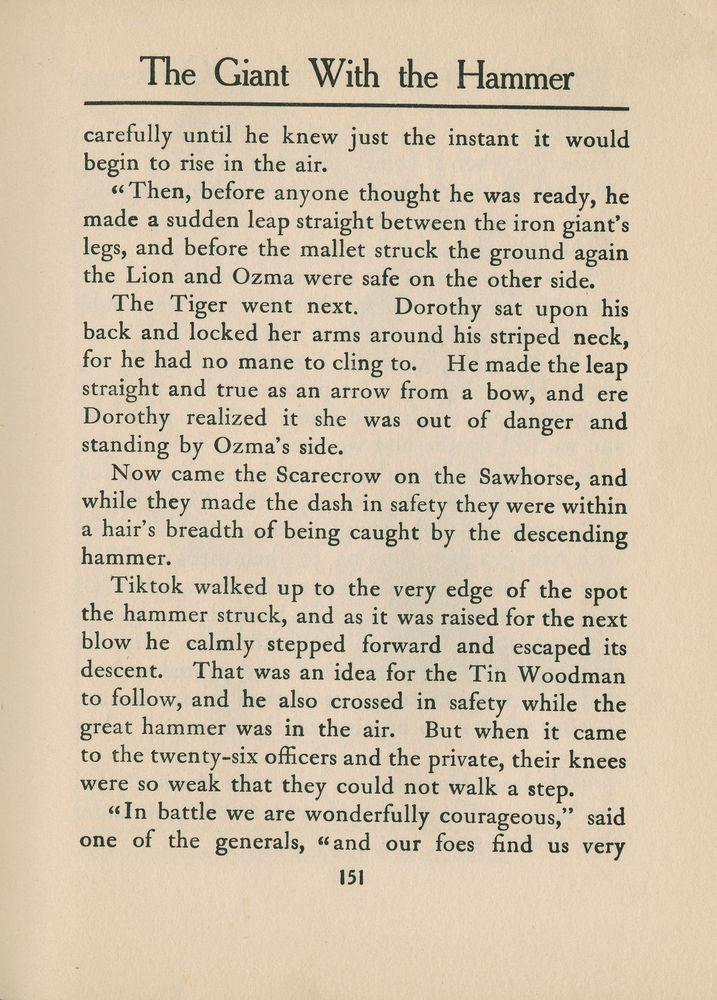 The Giant With the Hammer

carefully until he knew just the instant it would begin to rise in the air.

"Then, before anyone thought he was ready, he made a sudden leap straight between the iron giant's legs, and before the mallet struck the ground again the Lion and Ozma were safe on the other side.

The Tiger went next. Dorothy sat upon his back and locked her arms around his striped neck, for he had no mane to cling to. He made the leap straight and true as an arrow from a bow, and ere Dorothy realized it she was out of danger and standing by Ozma's side.

Now came the Scarecrow on the Sawhorse, and while they made the dash in safety they were within a hair's breadth of being caught by the descending hammer.

Tiktok walked up to the very edge of the spot the hammer struck, and as it was raised for the next blow he calmly stepped forward and escaped its descent. That was an idea for the Tin Woodman to follow, and he also crossed in safety while the great hammer was in the air. But when it came to the twenty-six officers and the private, their knees were so weak that they could not walk a step.

"In battle we are wonderfully courageous," said one of the generals, "and our foes find us very

151